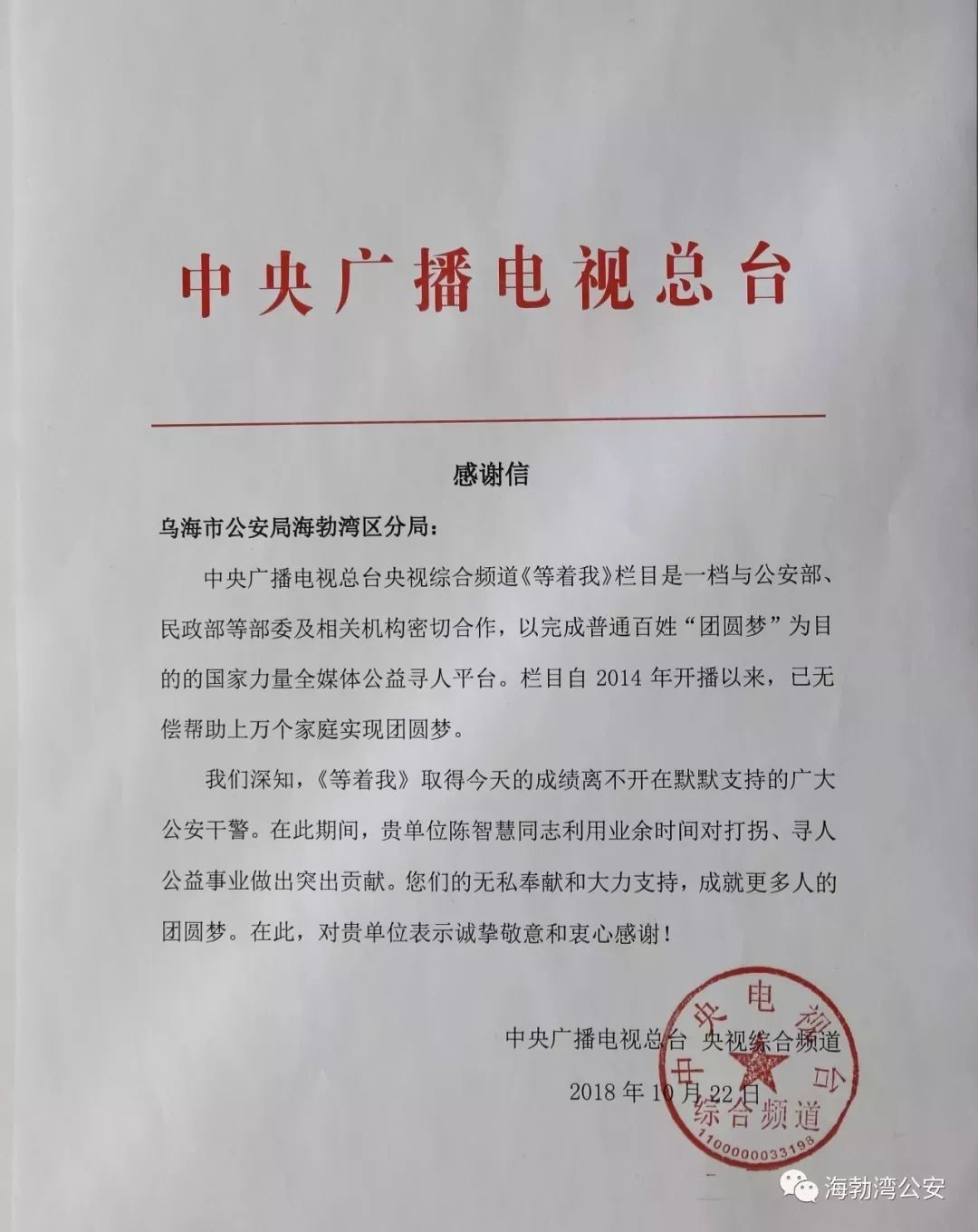 中央广播电视总台

感谢信

乌海市公安局海勃湾区分局：

中央广播电视总台央视综合频道《等着我》栏目是一档与公安部、民政部等部委及相关机构密切合作，以完成普通百姓“团圆梦”为目的的国家力量全媒体公益寻人平台。栏目自 2014 年开播以来，已无偿帮助上万个家庭实现团圆梦。

我们深知，《等着我》取得今天的成绩离不开在默默支持的广大公安干警。在此期间，贵单位陈智慧同志利用业余时间对打拐、寻人公益事业做出突出贡献。您们的无私奉献和大力支持，成就更多人的团圆梦。在此，对贵单位表示诚挚敬意和衷心感谢！

中央广播电视总台 央视综合频道

2018 年 10 月 22 日

中央电视台 综合频道 1100000033198

海勃湾公安